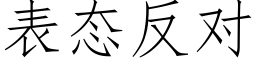 表态反对